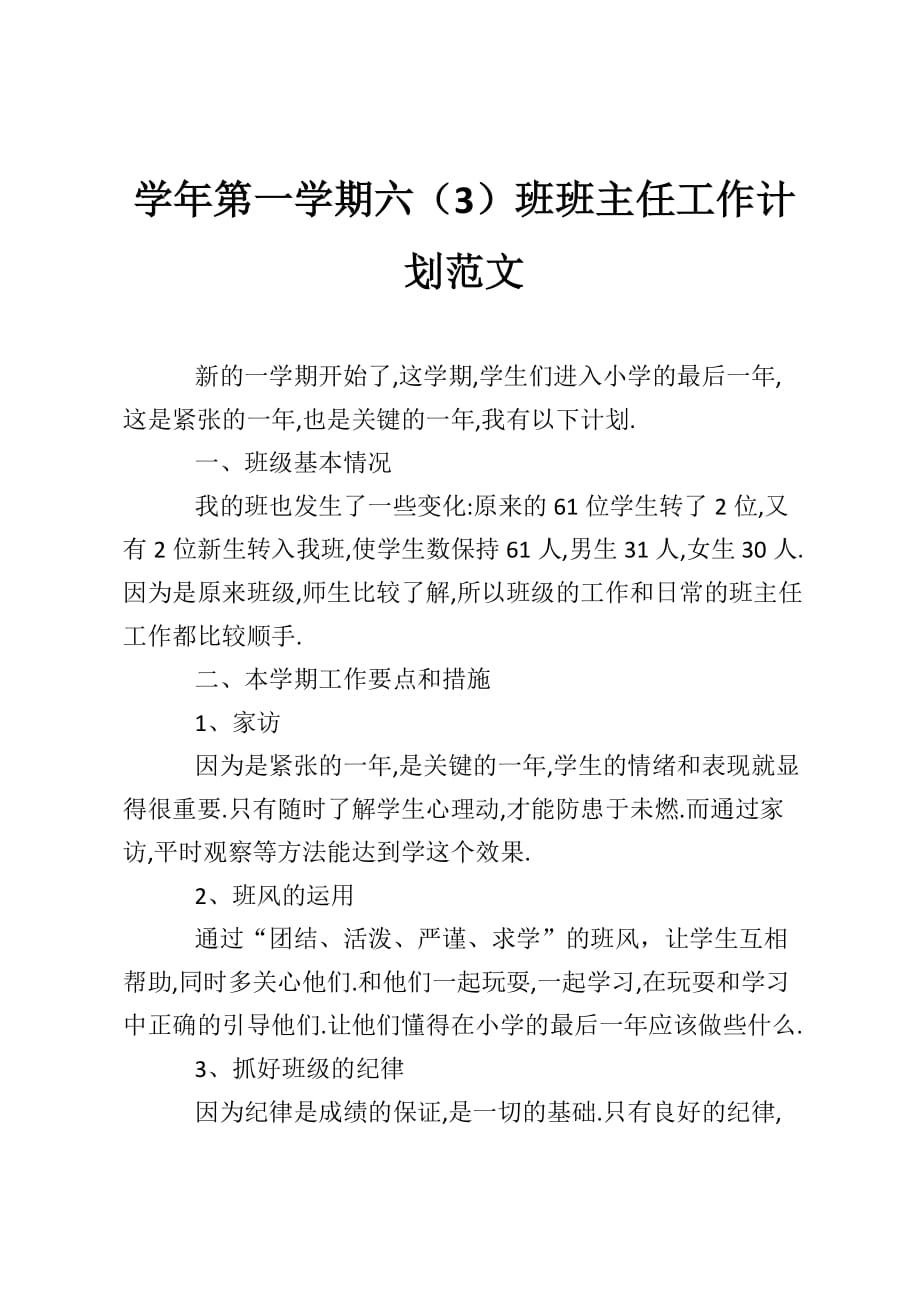 学年第一学期六（3）班班主任工作计划范文

新的一学期开始了,这学期,学生们进入小学的最后一年,这是紧张的一年,也是关键的一年,我有以下计划.

一、班级基本情况

我的班也发生了一些变化:原来的 61 位学生转了 2 位,又有 2 位新生转入我班,使学生数保持 61 人,男生 31 人,女生 30 人.因为是原来班级,师生比较了解,所以班级的工作和日常的班主任工作都比较顺手.

二、本学期工作要点和措施

1、家访

因为是紧张的一年,是关键的一年,学生的情绪和表现就显得很重要.只有随时了解学生心理动,才能防患于未燃.而通过家访,平时观察等方法能达到学这个效果.

2、班风的运用

通过“团结、活泼、严谨、求学”的班风，让学生互相帮助,同时多关心他们.和他们一起玩耍,一起学习,在玩耍和学习中正确的引导他们.让他们懂得在小学的最后一年应该做些什么.

3、抓好班级的纪律

因为纪律是成绩的保证,是一切的基础.只有良好的纪律,